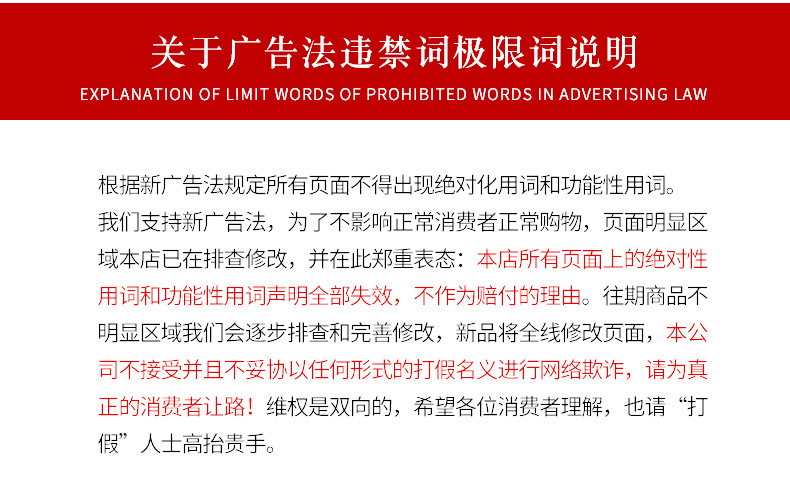 关于广告法违禁词极限词说明
EXPLANATION OF LIMIT WORDS OF PROHIBITED WORDS IN ADVERTISING LAW

根据新广告法规定所有页面不得出现绝对化用词和功能性用词。我们支持新广告法，为了不影响正常消费者正常购物，页面明显区域本店已在排查修改，并在此郑重表态：本店所有页面上的绝对性用词和功能性用词声明全部失效，不作为赔付的理由。往期商品不明显区域我们会逐步排查和完善修改，新品将全线修改页面，本公司不接受并且不妥协以任何形式的打假名义进行网络欺诈，请为真正的消费者让路！维权是双向的，希望各位消费者理解，也请“打假”人士高抬贵手。